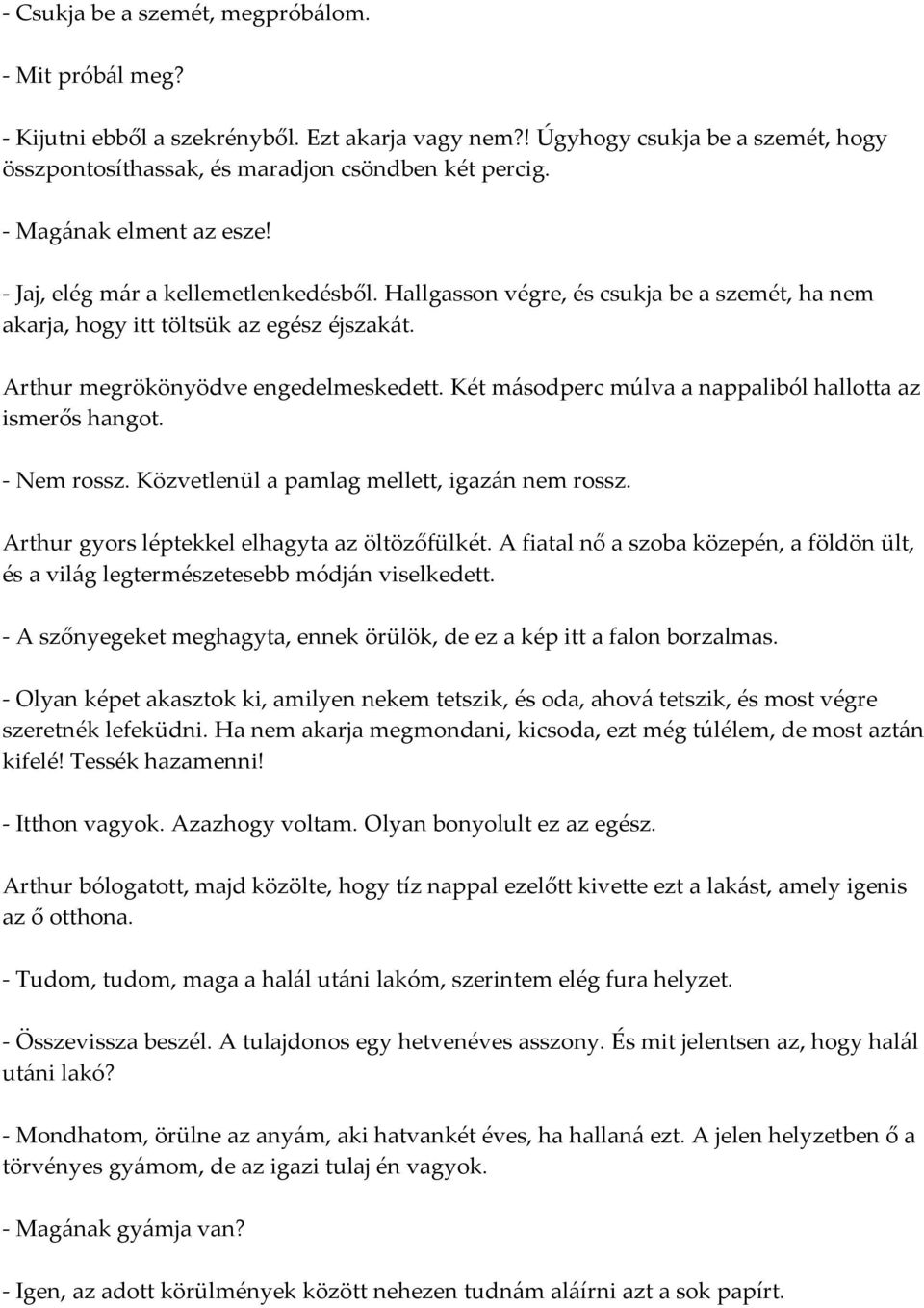 - Csukja be a szemét, megpróbálom.

- Mit próbál meg?

- Kijutni ebből a szekrényből. Ezt akarja vagy nem?! Úgyhogy csukja be a szemét, hogy összpontosíthassak, és maradjon csöndben két percig.

- Magának elment az esze!

- Jaj, elég már a kellemetlenkedésből. Hallgasson végre, és csukja be a szemét, ha nem akarja, hogy itt töltsük az egész éjszakát.

Arthur megrökönyödve engedelmeskedett. Két másodperc múlva a nappaliból hallotta az ismerős hangot.

- Nem rossz. Közvetlenül a pamlag mellett, igazán nem rossz.

Arthur gyors léptekkel elhagyta az öltözőfülkét. A fiatal nő a szoba közepén, a földön ült, és a világ legtermészetesebb módján viselkedett.

- A szőnyegeket meghagyta, ennek örülök, de ez a kép itt a falon borzalmas.

- Olyan képet akasztok ki, amilyen nekem tetszik, és oda, ahová tetszik, és most végre szeretnék lefeküdni. Ha nem akarja megmondani, kicsoda, ezt még túlélem, de most aztán kifelé! Tessék hazamenni!

- Itthon vagyok. Azazhogy voltam. Olyan bonyolult ez az egész.

Arthur bólogatott, majd közölte, hogy tíz nappal ezelőtt kivette ezt a lakást, amely igenis az ő otthona.

- Tudom, tudom, maga a halál utáni lakóm, szerintem elég fura helyzet.

- Összevissza beszél. A tulajdonos egy hetvenéves asszony. És mit jelentsen az, hogy halál utáni lakó?

- Mondhatom, örülne az anyám, aki hatvankét éves, ha hallaná ezt. A jelen helyzetben ő a törvényes gyámom, de az igazi tulaj én vagyok.

- Magának gyámja van?

- Igen, az adott körülmények között nehezen tudnám aláírni azt a sok papírt.